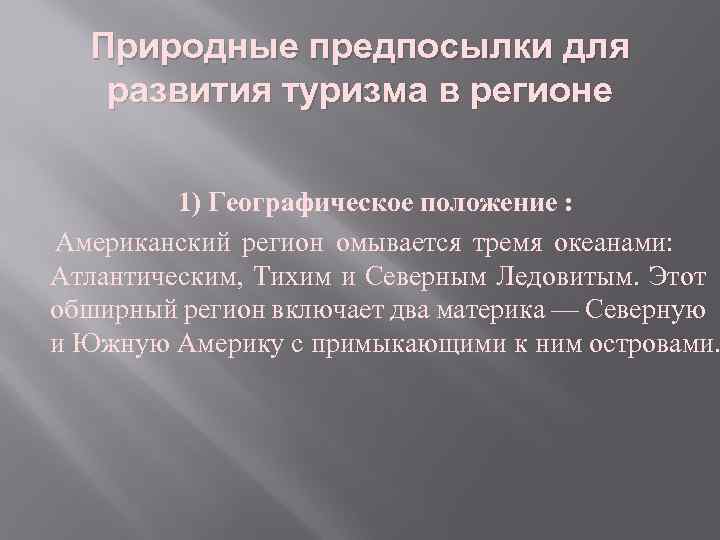 Природные предпосылки для развития туризма в регионе

1) Географическое положение :

Американский регион омывается тремя океанами: Атлантическим, Тихим и Северным Ледовитым. Этот обширный регион включает два материка — Северную и Южную Америку с примыкающими к ним островами.